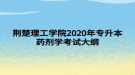 荆楚理工学院2020年专升本
药剂学考试大纲